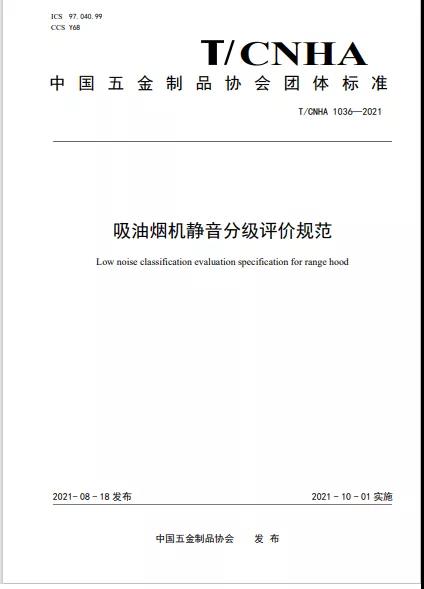 ICS 97.040.99
CCS Y68

T/CNHA

中国五金制品协会团体标准

T/CNHA 1036—2021

吸油烟机静音分级评价规范

Low noise classification evaluation specification for range hood

2021-08-18 发布

2021-10-01 实施

中国五金制品协会 发布